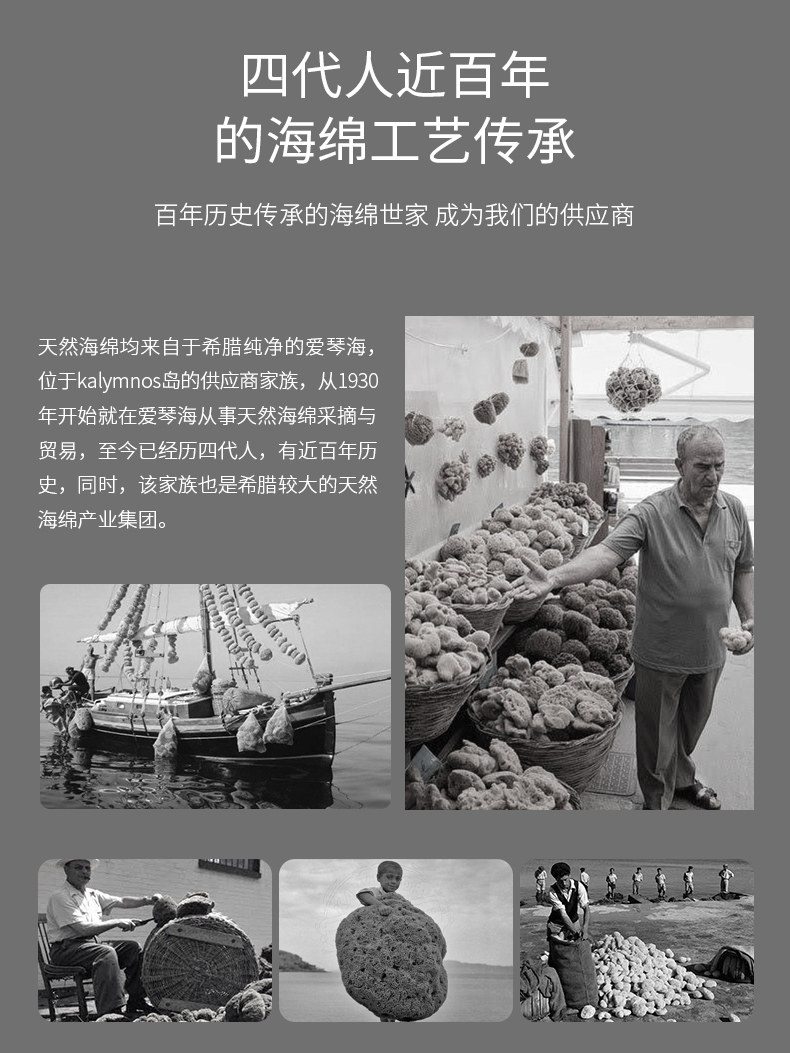 四代人近百年
的海绵工艺传承

百年历史传承的海绵世家 成为我们的供应商

天然海绵均来自于希腊纯净的爱琴海，位于kalymnos岛的供应商家族，从1930年开始就在爱琴海从事天然海绵采摘与贸易，至今已经历四代人，有近百年历史，同时，该家族也是希腊较大的天然海绵产业集团。